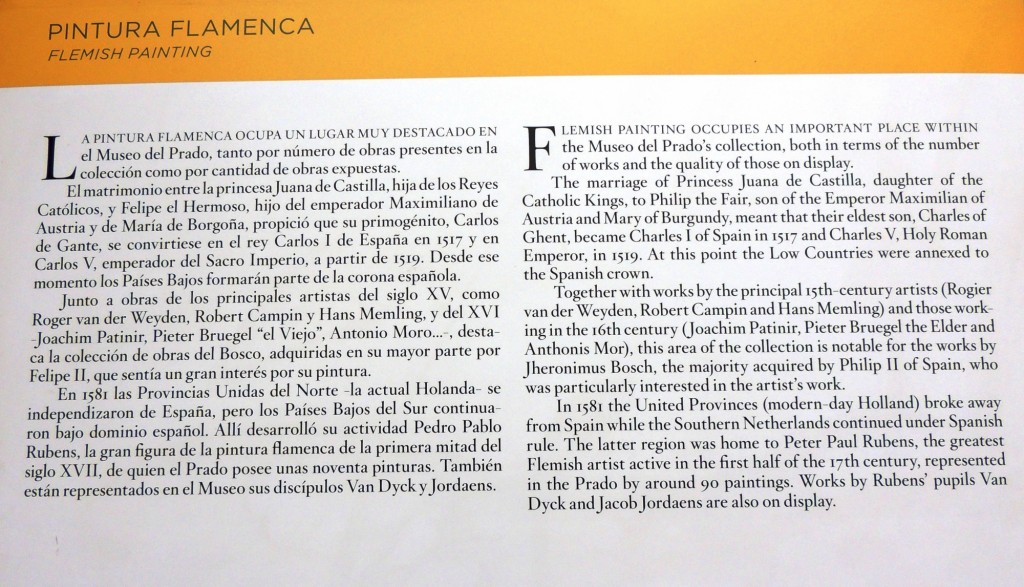 PINTURA FLAMENCA
FLEMISH PAINTING

LA PINTURA FLAMENCA OCUPA UN LUGAR MUY DESTACADO EN el Museo del Prado, tanto por número de obras presentes en la colección como por cantidad de obras expuestas.
El matrimonio entre la princesa Juana de Castilla, hija de los Reyes Católicos, y Felipe el Hermoso, hijo del emperador Maximiliano de Austria y de María de Borgoña, propició que su primogénito, Carlos de Gante, se convirtiese en el rey Carlos I de España en 1517 y en Carlos V, emperador del Sacro Imperio, a partir de 1519. Desde ese momento los Países Bajos formarán parte de la corona española.
Junto a obras de los principales artistas del siglo XV, como Roger van der Weyden, Robert Campin y Hans Memling, y del XVI -Joachim Patinir, Pieter Bruegel "el Viejo", Antonio Moro...-, destaca la colección de obras del Bosco, adquiridas en su mayor parte por Felipe II, que sentía un gran interés por su pintura.
En 1581 las Provincias Unidas del Norte -la actual Holanda- se independizaron de España, pero los Países Bajos del Sur continuaron bajo dominio español. Allí desarrolló su actividad Pedro Pablo Rubens, la gran figura de la pintura flamenca de la primera mitad del siglo XVII, de quien el Prado posee unas noventa pinturas. También están representados en el Museo sus discípulos Van Dyck y Jordaens.

FLEMISH PAINTING OCCUPIES AN IMPORTANT PLACE WITHIN the Museo del Prado's collection, both in terms of the number of works and the quality of those on display.
The marriage of Princess Juana de Castilla, daughter of the Catholic Kings, to Philip the Fair, son of the Emperor Maximilian of Austria and Mary of Burgundy, meant that their eldest son, Charles of Ghent, became Charles I of Spain in 1517 and Charles V, Holy Roman Emperor, in 1519. At this point the Low Countries were annexed to the Spanish crown.
Together with works by the principal 15th-century artists (Rogier van der Weyden, Robert Campin and Hans Memling) and those working in the 16th century (Joachim Patinir, Pieter Bruegel the Elder and Anthonis Mor), this area of the collection is notable for the works by Jheronimus Bosch, the majority acquired by Philip II of Spain, who was particularly interested in the artist's work.
In 1581 the United Provinces (modern-day Holland) broke away from Spain while the Southern Netherlands continued under Spanish rule. The latter region was home to Peter Paul Rubens, the greatest Flemish artist active in the first half of the 17th century, represented in the Prado by around 90 paintings. Works by Rubens' pupils Van Dyck and Jacob Jordaens are also on display.